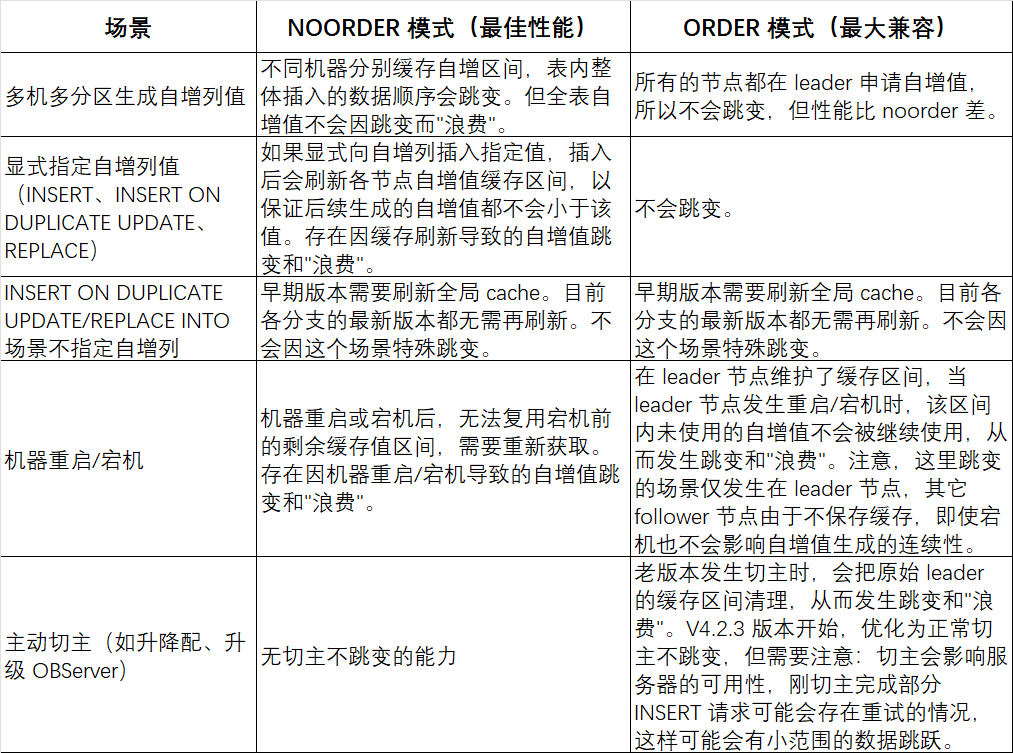 | 场景 | NOORDER 模式（最佳性能） | ORDER 模式（最大兼容） |
|---|---|---|
| 多机多分区生成自增列值 | 不同机器分别缓存自增区间，表内整体插入的数据顺序会跳变。但全表自增值不会因跳变而"浪费"。 | 所有的节点都在 leader 申请自增值，所以不会跳变，但性能比 noorder 差。 |
| 显式指定自增列值（INSERT、INSERT ON DUPLICATE UPDATE、REPLACE） | 如果显式向自增列插入指定值，插入后会刷新各节点自增值缓存区间，以保证后续生成的自增值都不会小于该值。存在因缓存刷新导致的自增值跳变和"浪费"。 | 不会跳变。 |
| INSERT ON DUPLICATE UPDATE/REPLACE INTO 场景不指定自增列 | 早期版本需要刷新全局 cache。目前各分支的最新版本都无需再刷新。不会因这个场景特殊跳变。 | 早期版本需要刷新全局 cache。目前各分支的最新版本都无需再刷新。不会因这个场景特殊跳变。 |
| 机器重启/宕机 | 机器重启或宕机后，无法复用宕机前的剩余缓存值区间，需要重新获取。存在因机器重启/宕机导致的自增值跳变和"浪费"。 | 在 leader 节点维护了缓存区间，当 leader 节点发生重启/宕机时，该区间内未使用的自增值不会被继续使用，从而发生跳变和"浪费"。注意，这里跳变的场景仅发生在 leader 节点，其它 follower 节点由于不保存缓存，即使宕机也不会影响自增值生成的连续性。 |
| 主动切主（如升降配、升级 OBServer） | 无切主不跳变的能力 | 老版本发生切主时，会把原始 leader 的缓存区间清理，从而发生跳变和"浪费"。V4.2.3 版本开始，优化为正常切主不跳变，但需要注意：切主会影响服务器的可用性，刚切主完成部分 INSERT 请求可能会存在重试的情况，这样可能会有小范围的数据跳跃。 |